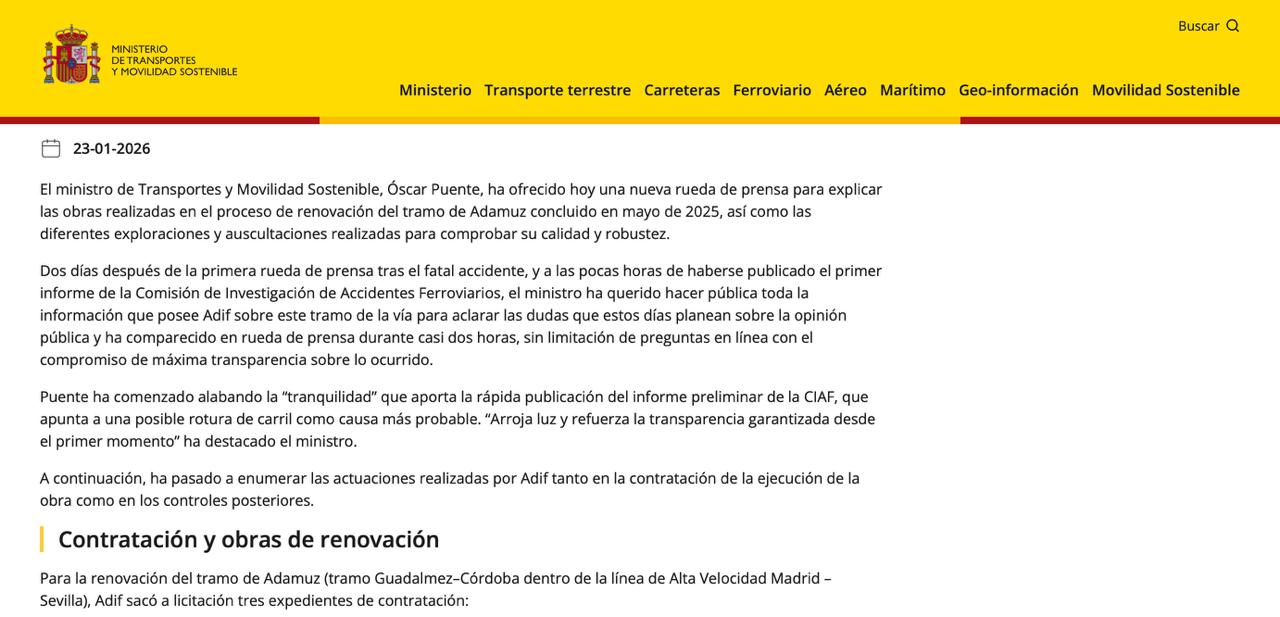 MINISTERIO
DE TRANSPORTES
Y MOVILIDAD SOSTENIBLE

Buscar

Ministerio Transporte terrestre Carreteras Ferroviario Aéreo Marítimo Geo-información Movilidad Sostenible

23-01-2026

El ministro de Transportes y Movilidad Sostenible, Óscar Puente, ha ofrecido hoy una nueva rueda de prensa para explicar las obras realizadas en el proceso de renovación del tramo de Adamuz concluido en mayo de 2025, así como las diferentes exploraciones y auscultaciones realizadas para comprobar su calidad y robustez.

Dos días después de la primera rueda de prensa tras el fatal accidente, y a las pocas horas de haberse publicado el primer informe de la Comisión de Investigación de Accidentes Ferroviarios, el ministro ha querido hacer pública toda la información que posee Adif sobre este tramo de la vía para aclarar las dudas que estos días planean sobre la opinión pública y ha comparecido en rueda de prensa durante casi dos horas, sin limitación de preguntas en línea con el compromiso de máxima transparencia sobre lo ocurrido.

Puente ha comenzado alabando la “tranquilidad” que aporta la rápida publicación del informe preliminar de la CIAF, que apunta a una posible rotura de carril como causa más probable. “Arroja luz y refuerza la transparencia garantizada desde el primer momento” ha destacado el ministro.

A continuación, ha pasado a enumerar las actuaciones realizadas por Adif tanto en la contratación de la ejecución de la obra como en los controles posteriores.

Contratación y obras de renovación

Para la renovación del tramo de Adamuz (tramo Guadalmez–Córdoba dentro de la línea de Alta Velocidad Madrid – Sevilla), Adif sacó a licitación tres expedientes de contratación: